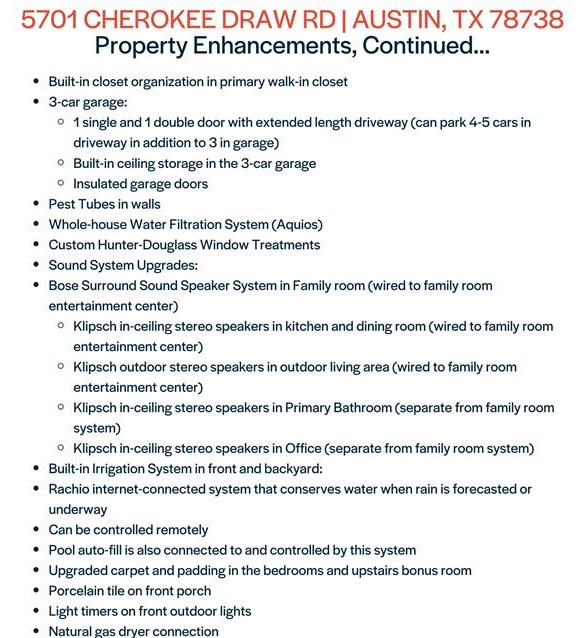 5701 CHEROKEE DRAW RD | AUSTIN, TX 78738
Property Enhancements, Continued...

- Built-in closet organization in primary walk-in closet
- 3-car garage:
  - 1 single and 1 double door with extended length driveway (can park 4-5 cars in driveway in addition to 3 in garage)
  - Built-in ceiling storage in the 3-car garage
  - Insulated garage doors
- Pest Tubes in walls
- Whole-house Water Filtration System (Aquios)
- Custom Hunter-Douglass Window Treatments
- Sound System Upgrades:
- Bose Surround Sound Speaker System in Family room (wired to family room entertainment center)
  - Klipsch in-ceiling stereo speakers in kitchen and dining room (wired to family room entertainment center)
  - Klipsch outdoor stereo speakers in outdoor living area (wired to family room entertainment center)
  - Klipsch in-ceiling stereo speakers in Primary Bathroom (separate from family room system)
  - Klipsch in-ceiling stereo speakers in Office (separate from family room system)
- Built-in Irrigation System in front and backyard:
- Rachio internet-connected system that conserves water when rain is forecasted or underway
- Can be controlled remotely
- Pool auto-fill is also connected to and controlled by this system
- Upgraded carpet and padding in the bedrooms and upstairs bonus room
- Porcelain tile on front porch
- Light timers on front outdoor lights
- Natural gas dryer connection